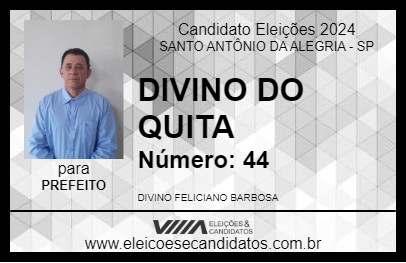 Candidato Eleições 2024
SANTO ANTÔNIO DA ALEGRIA - SP

DIVINO DO QUITA

Número: 44

para
PREFEITO

DIVINO FELICIANO BARBOSA

VIIIA ELEIÇÕES & CANDIDATOS

www.eleicoesecandidatos.com.br